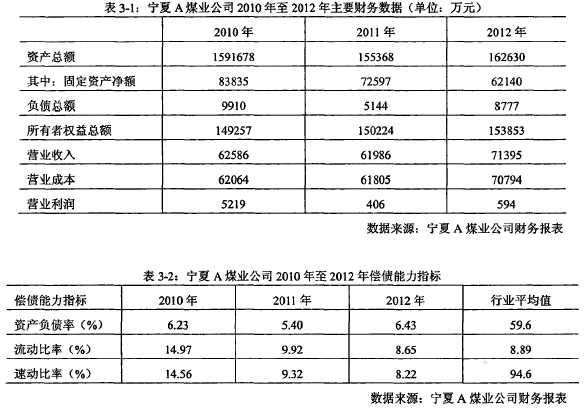 表 3-1：宁夏 A 煤业公司 2010 年至 2012 年主要财务数据（单位：万元）

| | 2010 年 | 2011 年 | 2012 年 |
|---|---|---|---|
| 资产总额 | 1591678 | 155368 | 162630 |
| 其中：固定资产净额 | 83835 | 72597 | 62140 |
| 负债总额 | 9910 | 5144 | 8777 |
| 所有者权益总额 | 149257 | 150224 | 153853 |
| 营业收入 | 62586 | 61986 | 71395 |
| 营业成本 | 62064 | 61805 | 70794 |
| 营业利润 | 5219 | 406 | 594 |

数据来源：宁夏 A 煤业公司财务报表

表 3-2：宁夏 A 煤业公司 2010 年至 2012 年偿债能力指标

| 偿债能力指标 | 2010 年 | 2011 年 | 2012 年 | 行业平均值 |
|---|---|---|---|---|
| 资产负债率（%） | 6.23 | 5.40 | 6.43 | 59.6 |
| 流动比率（%） | 14.97 | 9.92 | 8.65 | 8.89 |
| 速动比率（%） | 14.56 | 9.32 | 8.22 | 94.6 |

数据来源：宁夏 A 煤业公司财务报表